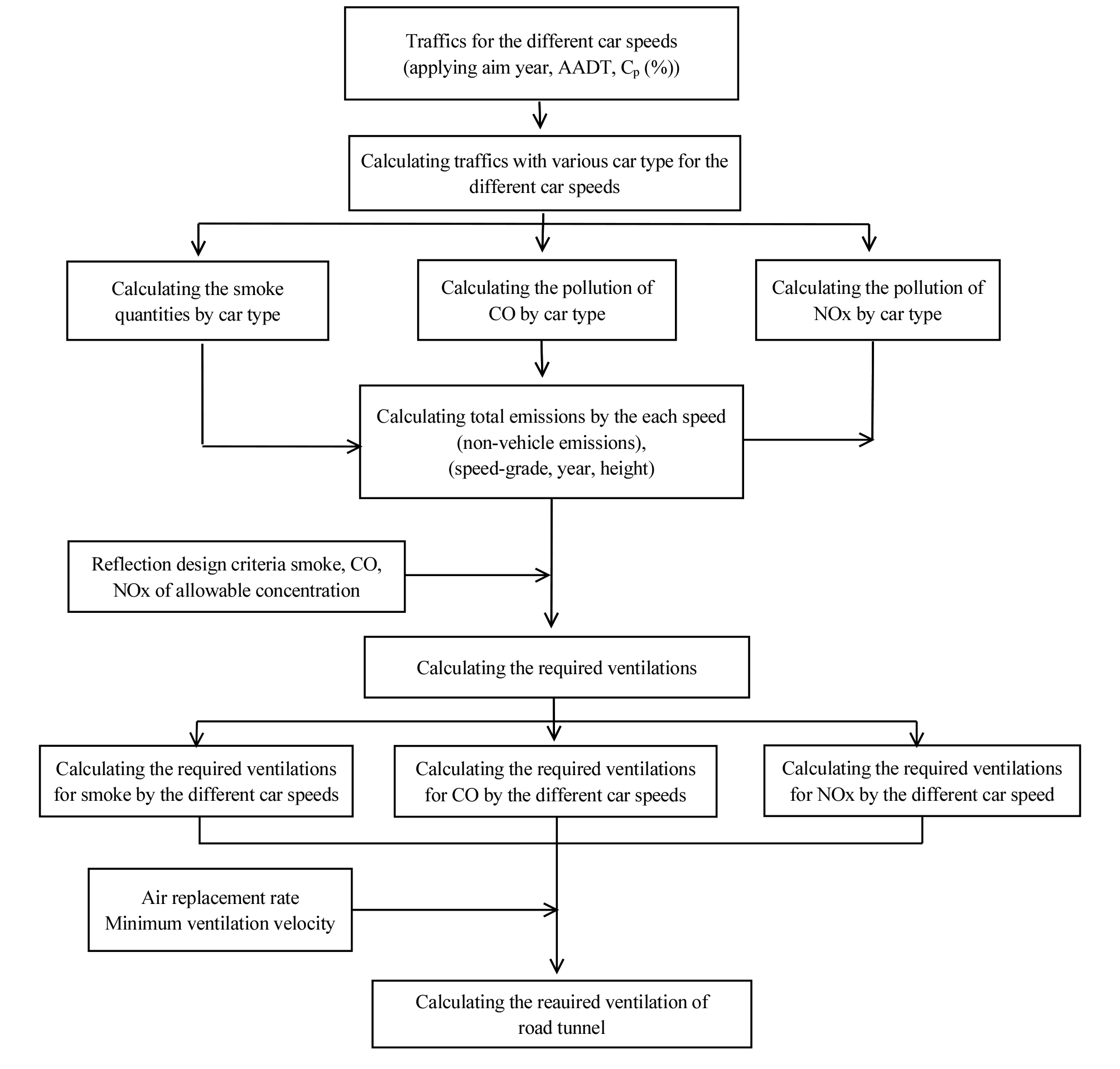 Traffics for the different car speeds (applying aim year, AADT, $C_p$ (%))

Calculating traffics with various car type for the different car speeds

Calculating the smoke quantities by car type

Calculating the pollution of CO by car type

Calculating the pollution of NOx by car type

Calculating total emissions by the each speed (non-vehicle emissions), (speed-grade, year, height)

Reflection design criteria smoke, CO, NOx of allowable concentration

Calculating the required ventilations

Calculating the required ventilations for smoke by the different car speeds

Calculating the required ventilations for CO by the different car speeds

Calculating the required ventilations for NOx by the different car speed

Air replacement rate
Minimum ventilation velocity

Calculating the reauired ventilation of road tunnel